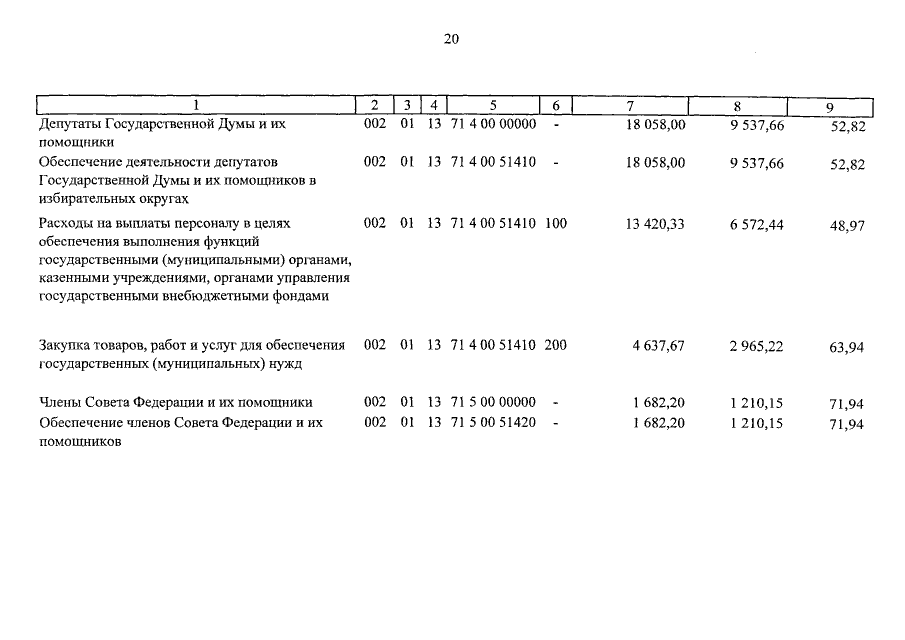 20

| 1 | 2 | 3 | 4 | 5 | 6 | 7 | 8 | 9 |
|---|---|---|---|---|---|---|---|---|
| Депутаты Государственной Думы и их помощники | 002 | 01 | 13 | 71 4 00 00000 | - | 18 058,00 | 9 537,66 | 52,82 |
| Обеспечение деятельности депутатов Государственной Думы и их помощников в избирательных округах | 002 | 01 | 13 | 71 4 00 51410 | - | 18 058,00 | 9 537,66 | 52,82 |
| Расходы на выплаты персоналу в целях обеспечения выполнения функций государственными (муниципальными) органами, казенными учреждениями, органами управления государственными внебюджетными фондами | 002 | 01 | 13 | 71 4 00 51410 | 100 | 13 420,33 | 6 572,44 | 48,97 |
| Закупка товаров, работ и услуг для обеспечения государственных (муниципальных) нужд | 002 | 01 | 13 | 71 4 00 51410 | 200 | 4 637,67 | 2 965,22 | 63,94 |
| Члены Совета Федерации и их помощники | 002 | 01 | 13 | 71 5 00 00000 | - | 1 682,20 | 1 210,15 | 71,94 |
| Обеспечение членов Совета Федерации и их помощников | 002 | 01 | 13 | 71 5 00 51420 | - | 1 682,20 | 1 210,15 | 71,94 |